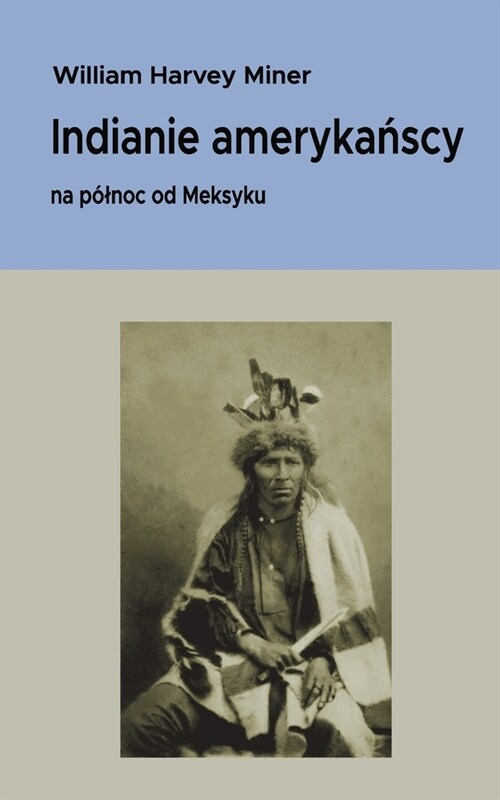 William Harvey Miner

Indianie amerykańscy

na północ od Meksyku